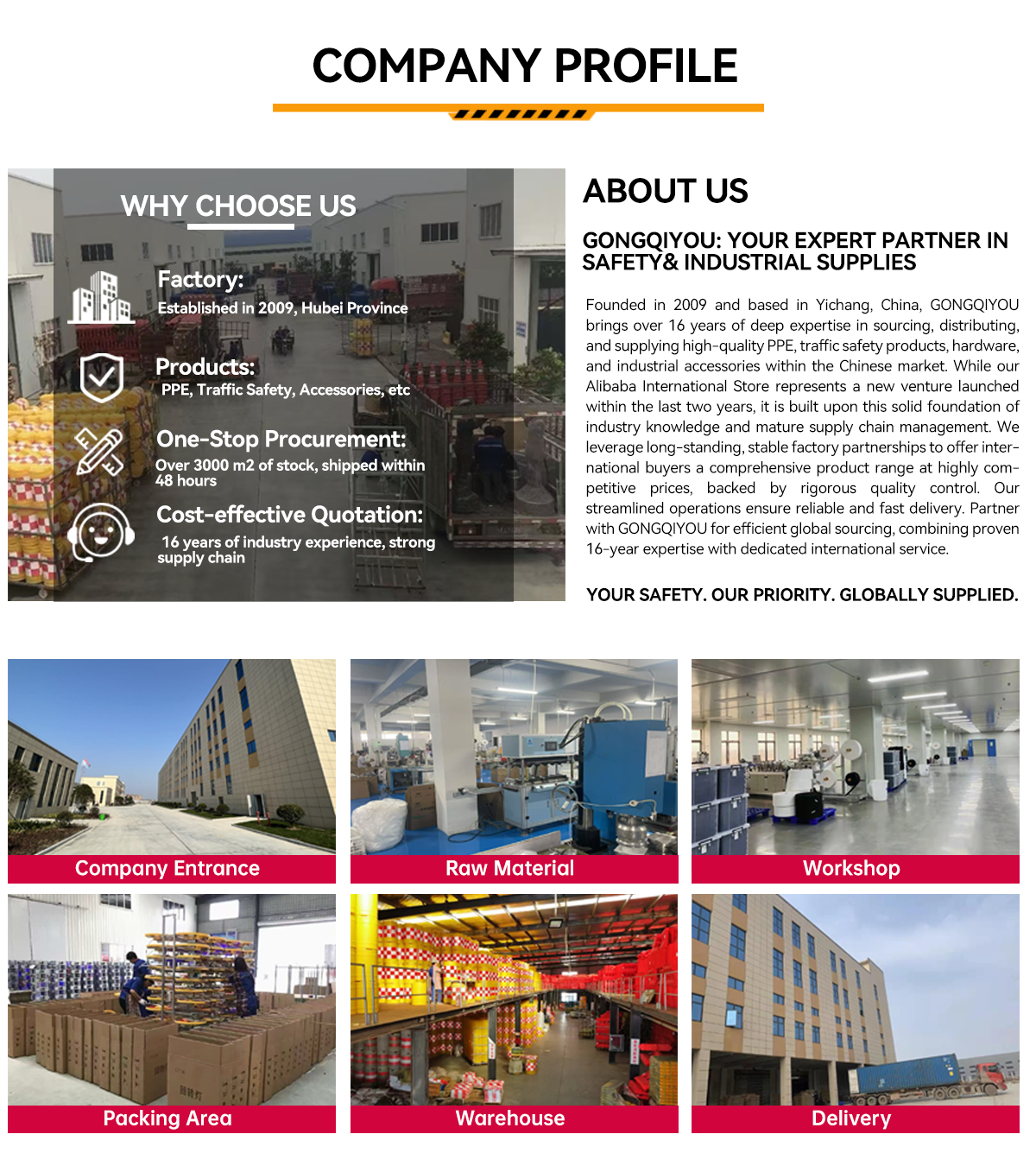 COMPANY PROFILE

WHY CHOOSE US

Factory:
Established in 2009, Hubei Province

Products:
PPE, Traffic Safety, Accessories, etc

One-Stop Procurement:
Over 3000 m2 of stock, shipped within 48 hours

Cost-effective Quotation:
16 years of industry experience, strong supply chain

ABOUT US

GONGQIYOU: YOUR EXPERT PARTNER IN SAFETY& INDUSTRIAL SUPPLIES

Founded in 2009 and based in Yichang, China, GONGQIYOU brings over 16 years of deep expertise in sourcing, distributing, and supplying high-quality PPE, traffic safety products, hardware, and industrial accessories within the Chinese market. While our Alibaba International Store represents a new venture launched within the last two years, it is built upon this solid foundation of industry knowledge and mature supply chain management. We leverage long-standing, stable factory partnerships to offer international buyers a comprehensive product range at highly competitive prices, backed by rigorous quality control. Our streamlined operations ensure reliable and fast delivery. Partner with GONGQIYOU for efficient global sourcing, combining proven 16-year expertise with dedicated international service.

YOUR SAFETY. OUR PRIORITY. GLOBALLY SUPPLIED.

Company Entrance

Raw Material

Workshop

Packing Area

Warehouse

Delivery